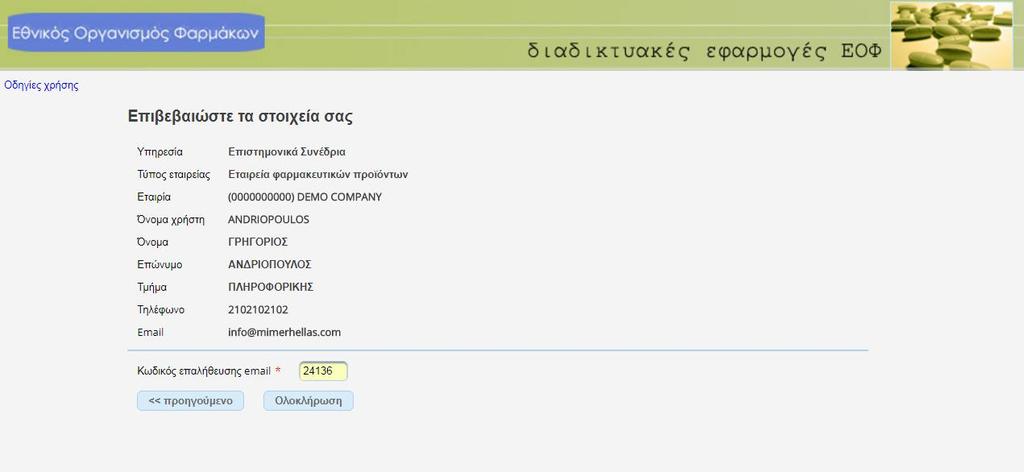 Εθνικός Οργανισμός Φαρμάκων

διαδικτυακές εφαρμογές ΕΟΦ

Οδηγίες χρήσης

Επιβεβαιώστε τα στοιχεία σας

| | |
|---|---|
| Υπηρεσία | Επιστημονικά Συνέδρια |
| Τύπος εταιρείας | Εταιρεία φαρμακευτικών προϊόντων |
| Εταιρία | (0000000000) DEMO COMPANY |
| Όνομα χρήστη | ANDRIOPOULOS |
| Όνομα | ΓΡΗΓΟΡΙΟΣ |
| Επώνυμο | ΑΝΔΡΙΟΠΟΥΛΟΣ |
| Τμήμα | ΠΛΗΡΟΦΟΡΙΚΗΣ |
| Τηλέφωνο | 2102102102 |
| Email | info@mimerhellas.com |

Κωδικός επαλήθευσης email * 24136

<< προηγούμενο Ολοκλήρωση